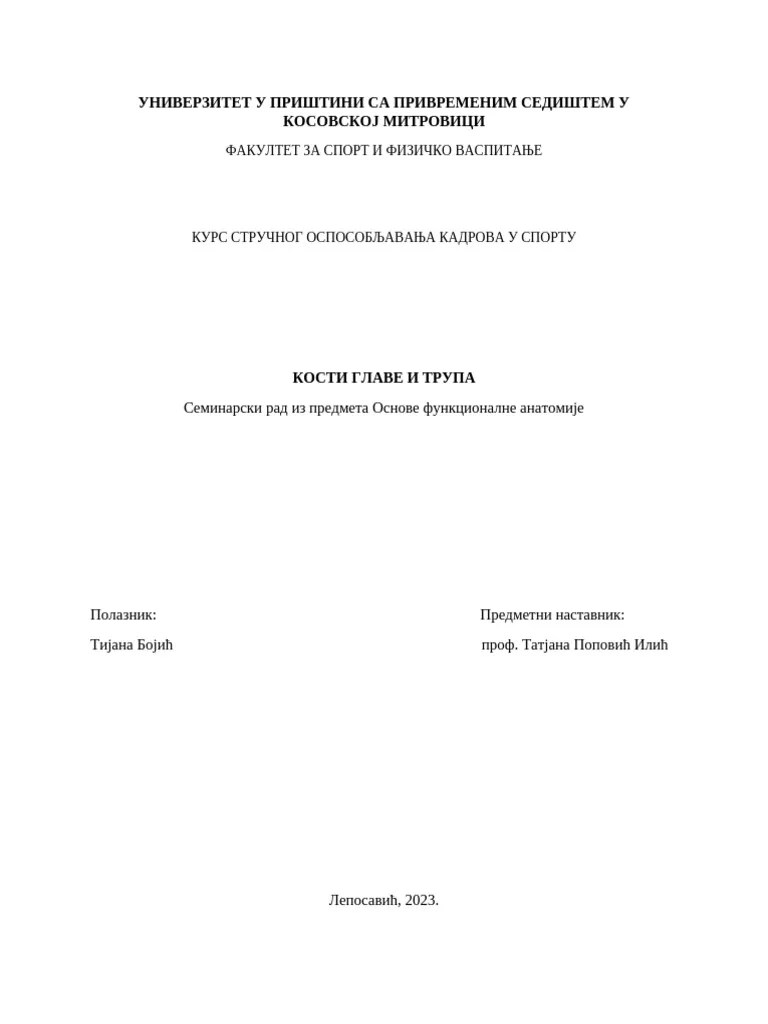 УНИВЕРЗИТЕТ У ПРИШТИНИ СА ПРИВРЕМЕНИМ СЕДИШТЕМ У КОСОВСКОЈ МИТРОВИЦИ

ФАКУЛТЕТ ЗА СПОРТ И ФИЗИЧКО ВАСПИТАЊЕ

КУРС СТРУЧНОГ ОСПОСОБЉАВАЊА КАДРОВА У СПОРТУ

КОСТИ ГЛАВЕ И ТРУПА

Семинарски рад из предмета Основе функционалне анатомије

Полазник:

Тијана Бојић

Предметни наставник:

проф. Татјана Поповић Илић

Лепосавић, 2023.